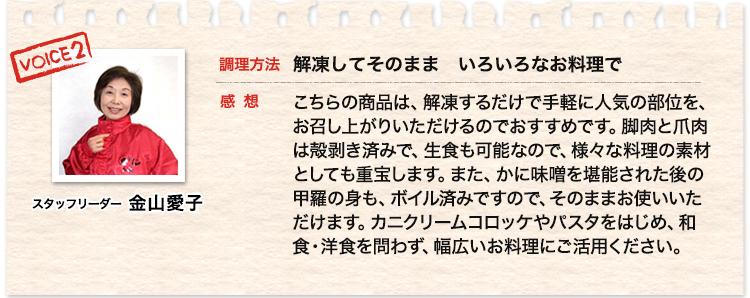 VOICE 2

スタッフリーダー 金山愛子

調理方法 解凍してそのまま いろいろなお料理で

感 想 こちらの商品は、解凍するだけで手軽に人気の部位を、お召し上がりいただけるのでおすすめです。脚肉と爪肉は殻剥き済みで、生食も可能なので、様々な料理の素材としても重宝します。また、かに味噌を堪能された後の甲羅の身も、ボイル済みですので、そのままお使いいただけます。カニクリームコロッケやパスタをはじめ、和食・洋食を問わず、幅広いお料理にご活用ください。